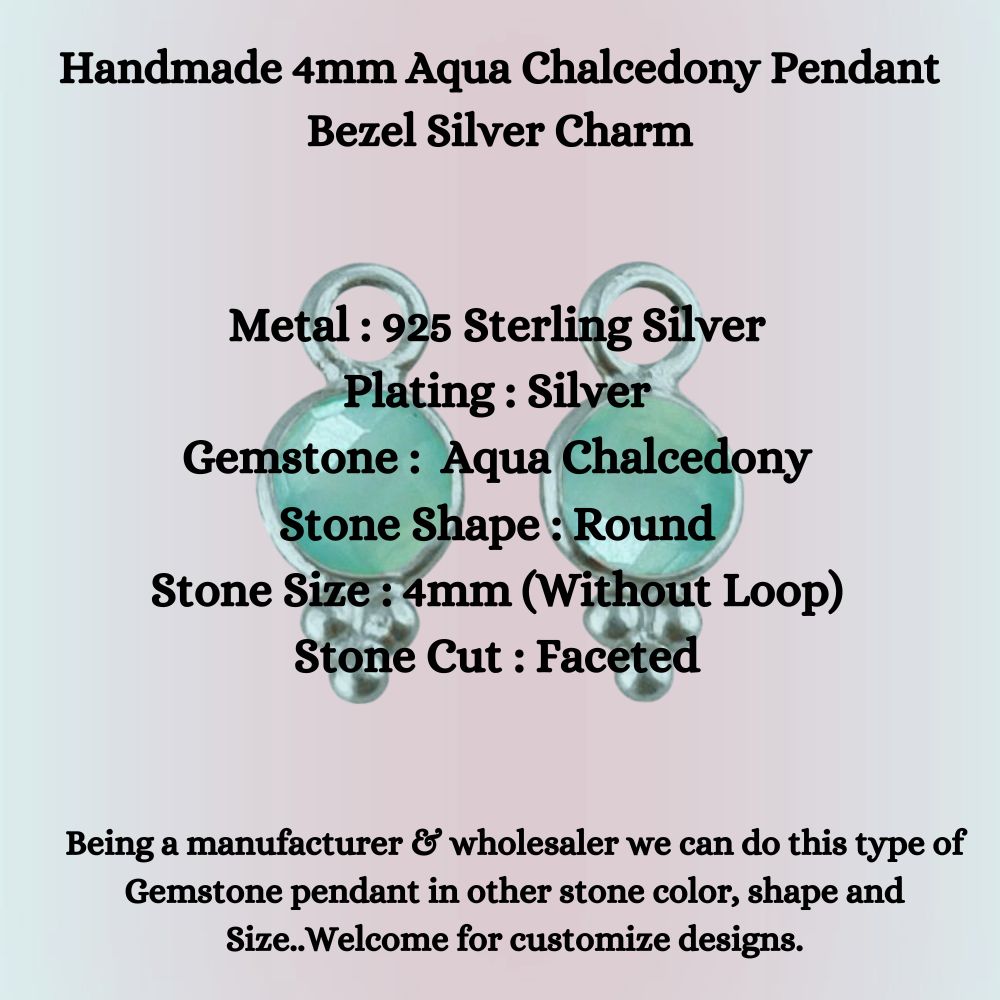 Handmade 4mm Aqua Chalcedony Pendant Bezel Silver Charm

Metal : 925 Sterling Silver
Plating : Silver
Gemstone : Aqua Chalcedony
Stone Shape : Round
Stone Size : 4mm (Without Loop)
Stone Cut : Faceted

Being a manufacturer & wholesaler we can do this type of Gemstone pendant in other stone color, shape and Size..Welcome for customize designs.